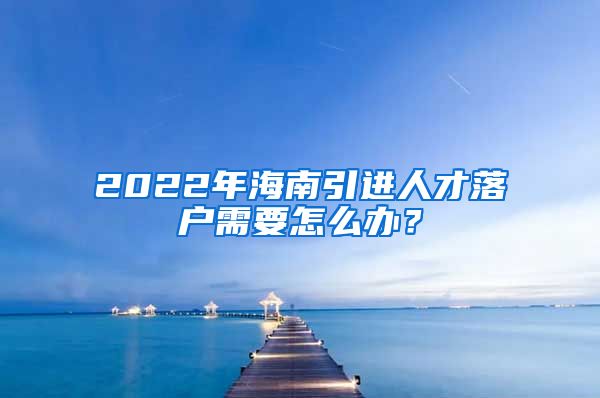 2022年海南引进人才落户需要怎么办？